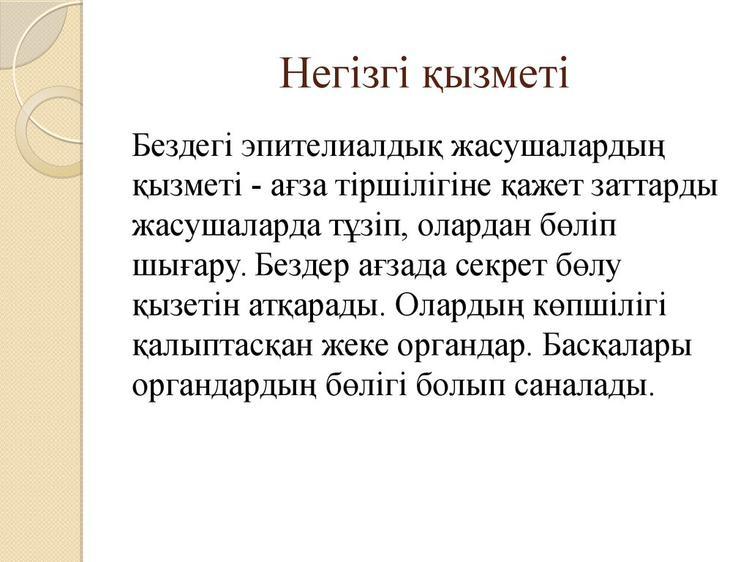 Негізгі қызметі

Бездегі эпителиалдық жасушалардың қызметі - ағза тіршілігіне қажет заттарды жасушаларда түзіп, олардан бөліп шығару. Бездер ағзада секрет бөлу қызетін атқарады. Олардың көпшілігі қалыптасқан жеке органдар. Басқалары органдардың бөлігі болып саналады.